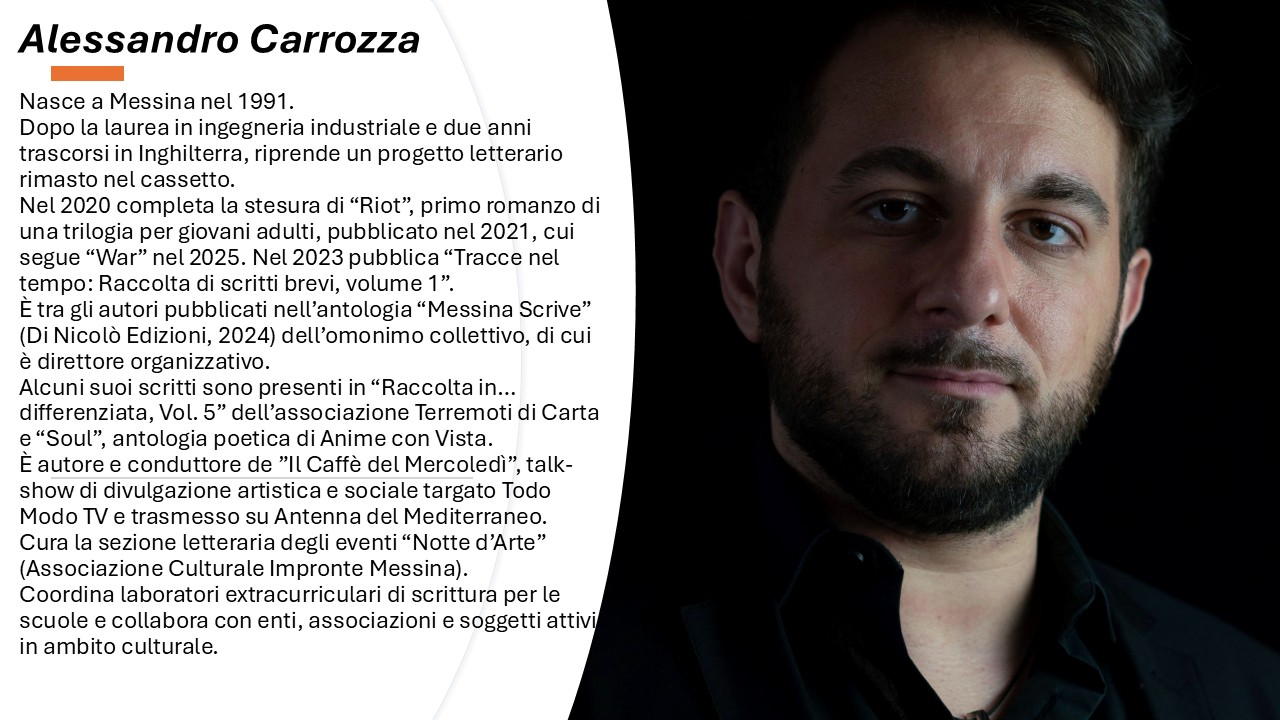 Alessandro Carrozza

Nasce a Messina nel 1991.

Dopo la laurea in ingegneria industriale e due anni trascorsi in Inghilterra, riprende un progetto letterario rimasto nel cassetto.

Nel 2020 completa la stesura di "Riot", primo romanzo di una trilogia per giovani adulti, pubblicato nel 2021, cui segue "War" nel 2025. Nel 2023 pubblica "Tracce nel tempo: Raccolta di scritti brevi, volume 1".

È tra gli autori pubblicati nell'antologia "Messina Scrive" (Di Nicolò Edizioni, 2024) dell'omonimo collettivo, di cui è direttore organizzativo.

Alcuni suoi scritti sono presenti in "Raccolta in… differenziata, Vol. 5" dell'associazione Terremoti di Carta e "Soul", antologia poetica di Anime con Vista.

È autore e conduttore de "Il Caffè del Mercoledì", talk-show di divulgazione artistica e sociale targato Todo Modo TV e trasmesso su Antenna del Mediterraneo.

Cura la sezione letteraria degli eventi "Notte d'Arte" (Associazione Culturale Impronte Messina).

Coordina laboratori extracurriculari di scrittura per le scuole e collabora con enti, associazioni e soggetti attivi in ambito culturale.